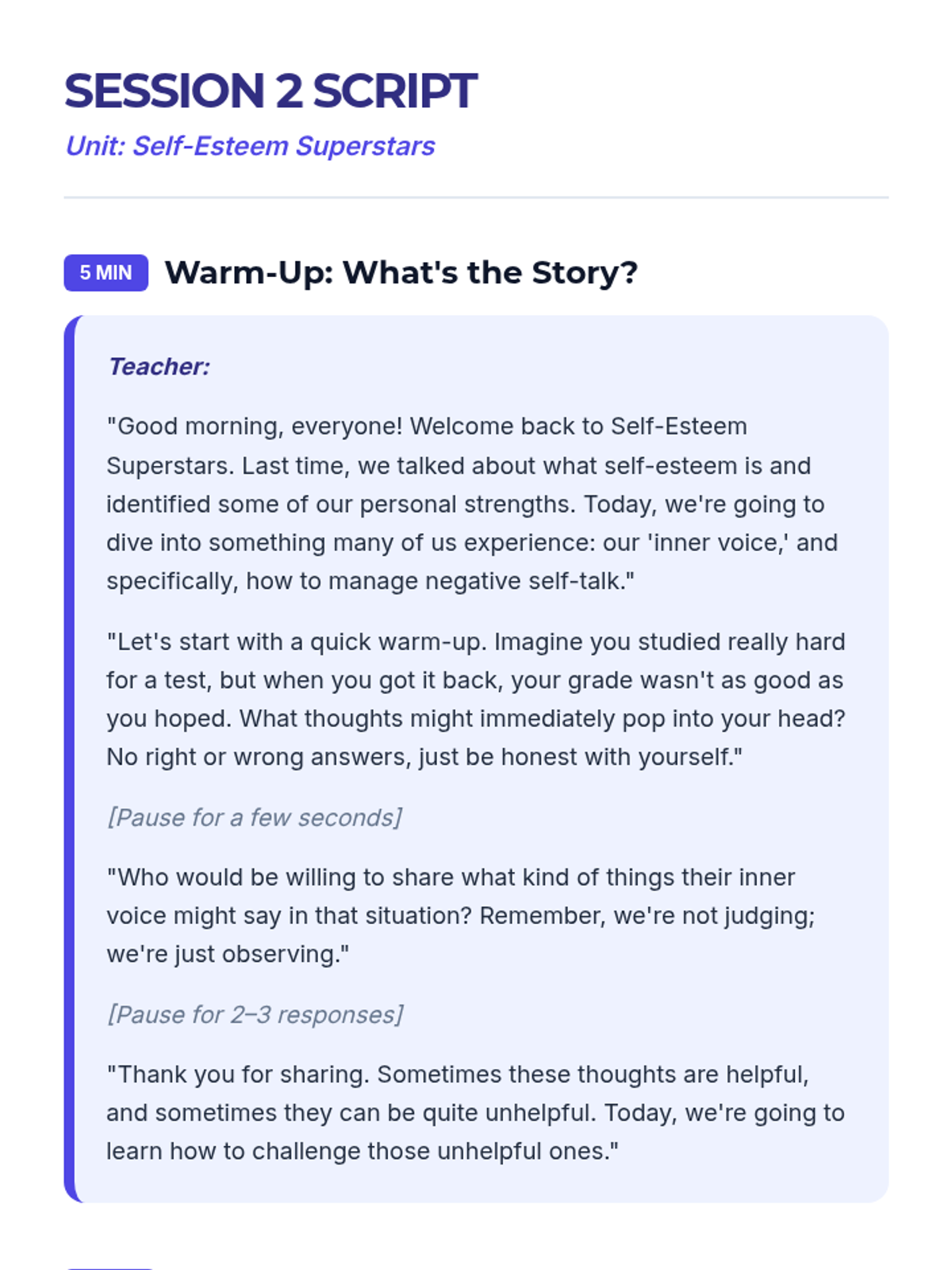 SESSION 2 SCRIPT

Unit: Self-Esteem Superstars

5 MIN Warm-Up: What's the Story?

Teacher:

"Good morning, everyone! Welcome back to Self-Esteem Superstars. Last time, we talked about what self-esteem is and identified some of our personal strengths. Today, we're going to dive into something many of us experience: our 'inner voice,' and specifically, how to manage negative self-talk."

"Let's start with a quick warm-up. Imagine you studied really hard for a test, but when you got it back, your grade wasn't as good as you hoped. What thoughts might immediately pop into your head? No right or wrong answers, just be honest with yourself."

[Pause for a few seconds]

"Who would be willing to share what kind of things their inner voice might say in that situation? Remember, we're not judging; we're just observing."

[Pause for 2–3 responses]

"Thank you for sharing. Sometimes these thoughts are helpful, and sometimes they can be quite unhelpful. Today, we're going to learn how to challenge those unhelpful ones."